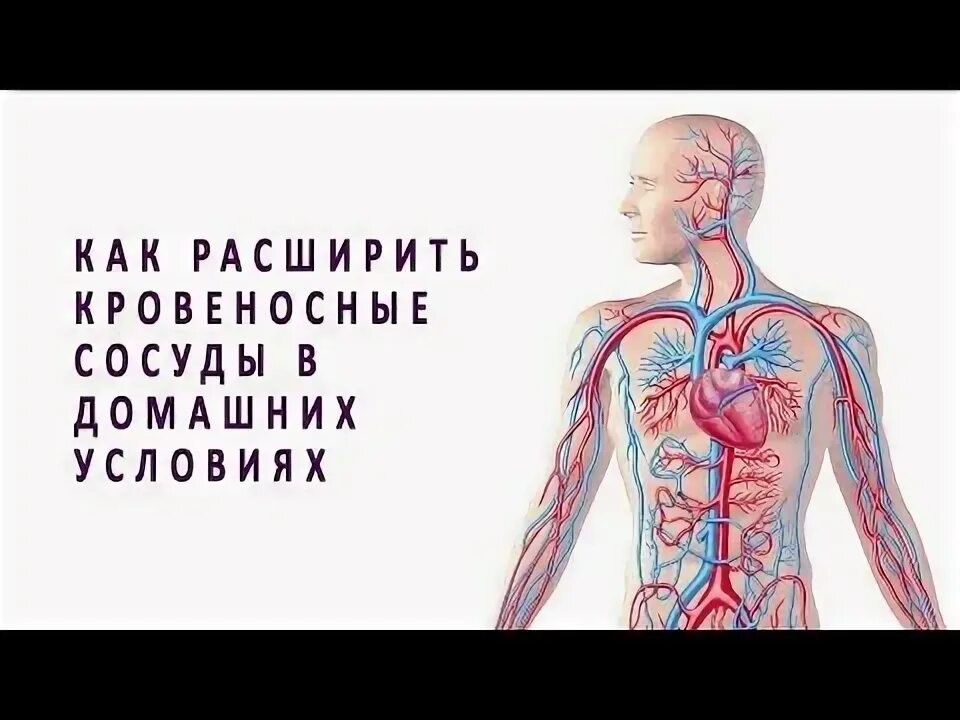 КАК РАСШИРИТЬ КРОВЕНОСНЫЕ СОСУДЫ В ДОМАШНИХ УСЛОВИЯХ